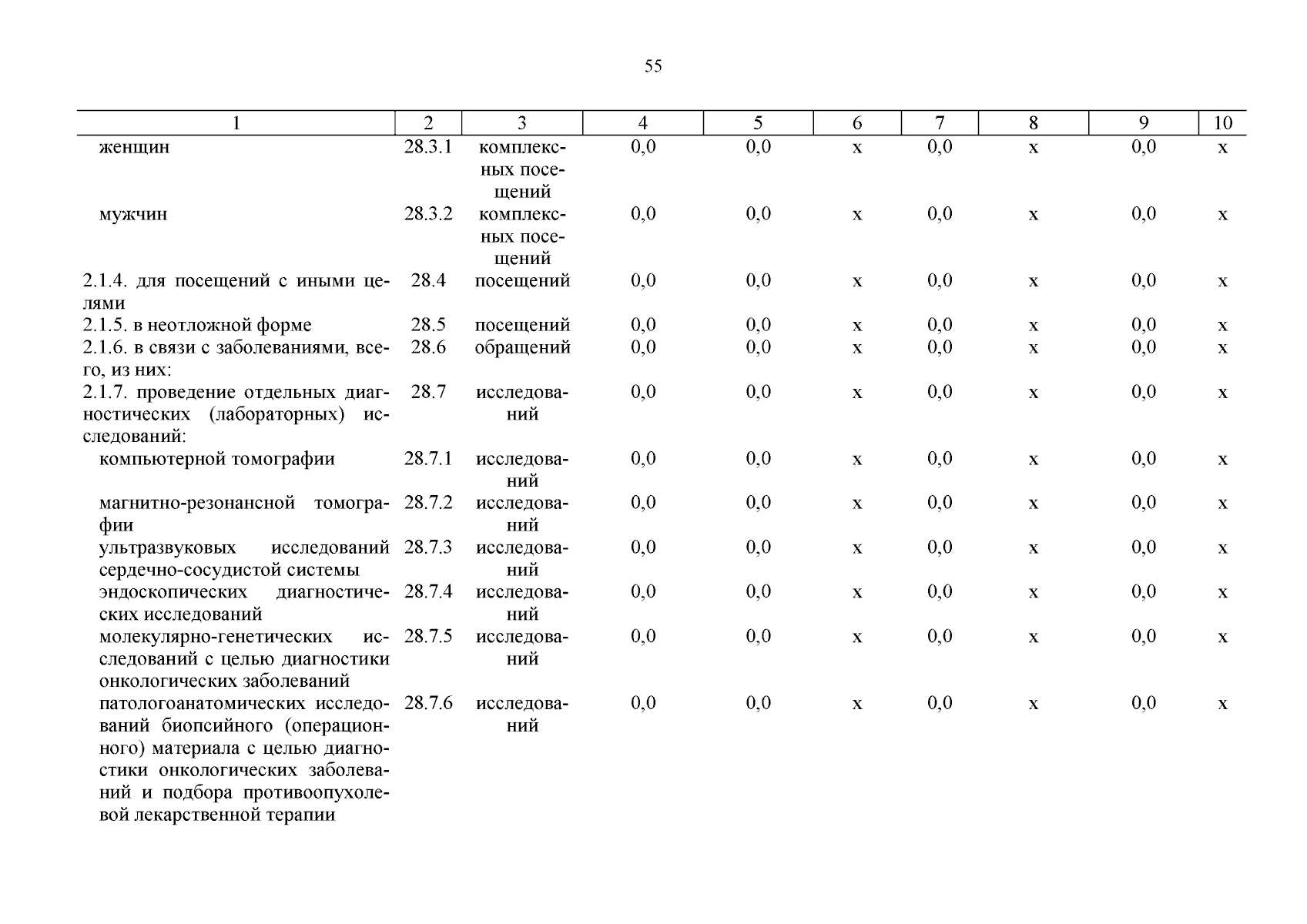 55

| 1 | 2 | 3 | 4 | 5 | 6 | 7 | 8 | 9 | 10 |
|---|---|---|---|---|---|---|---|---|---|
| женщин | 28.3.1 | комплексных посещений | 0,0 | 0,0 | х | 0,0 | х | 0,0 | х |
| мужчин | 28.3.2 | комплексных посещений | 0,0 | 0,0 | х | 0,0 | х | 0,0 | х |
| 2.1.4. для посещений с иными целями | 28.4 | посещений | 0,0 | 0,0 | х | 0,0 | х | 0,0 | х |
| 2.1.5. в неотложной форме | 28.5 | посещений | 0,0 | 0,0 | х | 0,0 | х | 0,0 | х |
| 2.1.6. в связи с заболеваниями, всего, из них: | 28.6 | обращений | 0,0 | 0,0 | х | 0,0 | х | 0,0 | х |
| 2.1.7. проведение отдельных диагностических (лабораторных) исследований: | 28.7 | исследований | 0,0 | 0,0 | х | 0,0 | х | 0,0 | х |
| компьютерной томографии | 28.7.1 | исследований | 0,0 | 0,0 | х | 0,0 | х | 0,0 | х |
| магнитно-резонансной томографии | 28.7.2 | исследований | 0,0 | 0,0 | х | 0,0 | х | 0,0 | х |
| ультразвуковых исследований сердечно-сосудистой системы | 28.7.3 | исследований | 0,0 | 0,0 | х | 0,0 | х | 0,0 | х |
| эндоскопических диагностических исследований | 28.7.4 | исследований | 0,0 | 0,0 | х | 0,0 | х | 0,0 | х |
| молекулярно-генетических исследований с целью диагностики онкологических заболеваний | 28.7.5 | исследований | 0,0 | 0,0 | х | 0,0 | х | 0,0 | х |
| патологоанатомических исследований биопсийного (операционного) материала с целью диагностики онкологических заболеваний и подбора противоопухолевой лекарственной терапии | 28.7.6 | исследований | 0,0 | 0,0 | х | 0,0 | х | 0,0 | х |